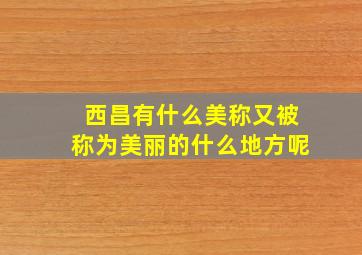 西昌有什么美称又被称为美丽的什么地方呢